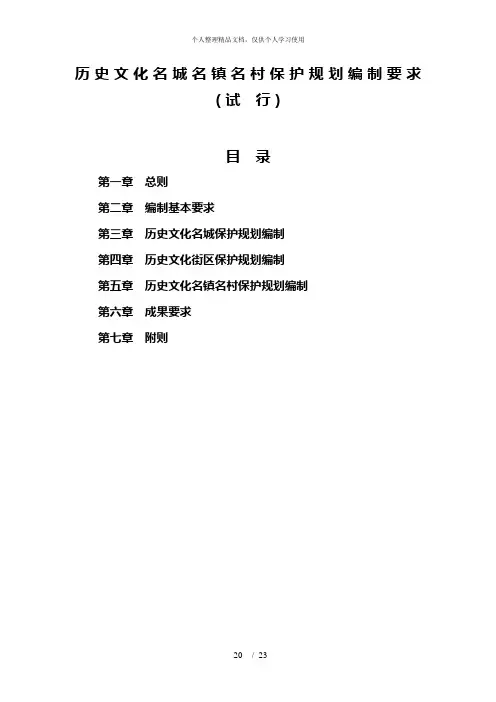 个人整理精品文档，仅供个人学习使用

历史文化名城名镇名村保护规划编制要求
（试 行）

目 录

第一章 总则
第二章 编制基本要求
第三章 历史文化名城保护规划编制
第四章 历史文化街区保护规划编制
第五章 历史文化名镇名村保护规划编制
第六章 成果要求
第七章 附则

20 / 23